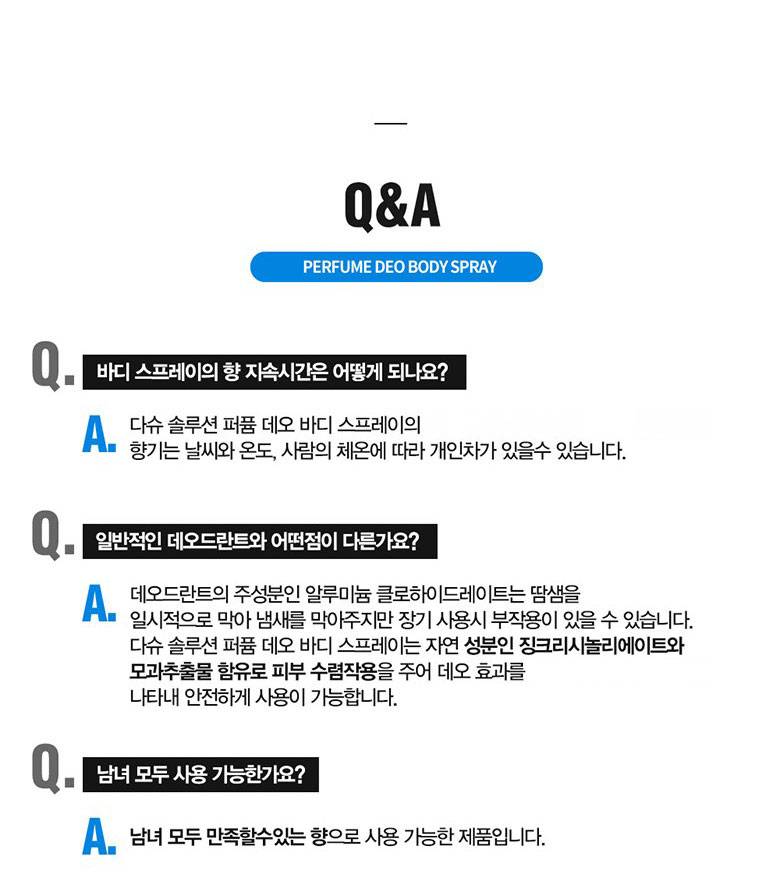 Q&A

PERFUME DEO BODY SPRAY

Q. 바디 스프레이의 향 지속시간은 어떻게 되나요?

A. 다슈 솔루션 퍼퓸 데오 바디 스프레이의 향기는 날씨와 온도, 사람의 체온에 따라 개인차가 있을수 있습니다.

Q. 일반적인 데오드란트와 어떤점이 다른가요?

A. 데오드란트의 주성분인 알루미늄 클로하이드레이트는 땀샘을 일시적으로 막아 냄새를 막아주지만 장기 사용시 부작용이 있을 수 있습니다. 다슈 솔루션 퍼퓸 데오 바디 스프레이는 자연 성분인 징크리시놀리에이트와 모과추출물 함유로 피부 수렴작용을 주어 데오 효과를 나타내 안전하게 사용이 가능합니다.

Q. 남녀 모두 사용 가능한가요?

A. 남녀 모두 만족할수있는 향으로 사용 가능한 제품입니다.